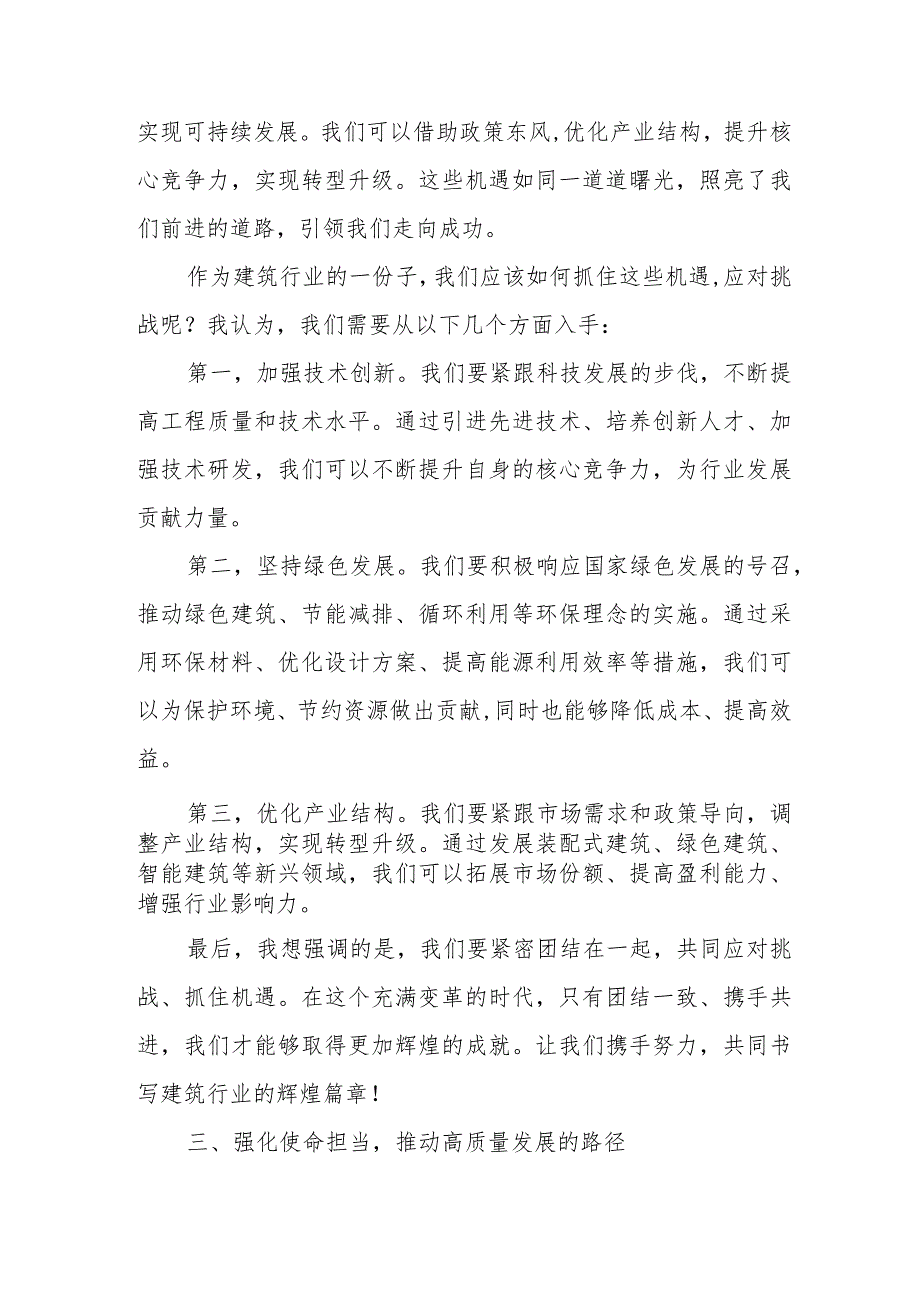 实现可持续发展。我们可以借助政策东风,优化产业结构，提升核心竞争力，实现转型升级。这些机遇如同一道道曙光，照亮了我们前进的道路，引领我们走向成功。

作为建筑行业的一份子，我们应该如何抓住这些机遇,应对挑战呢？我认为，我们需要从以下几个方面入手：

第一，加强技术创新。我们要紧跟科技发展的步伐，不断提高工程质量和技术水平。通过引进先进技术、培养创新人才、加强技术研发，我们可以不断提升自身的核心竞争力，为行业发展贡献力量。

第二，坚持绿色发展。我们要积极响应国家绿色发展的号召，推动绿色建筑、节能减排、循环利用等环保理念的实施。通过采用环保材料、优化设计方案、提高能源利用效率等措施，我们可以为保护环境、节约资源做出贡献,同时也能够降低成本、提高效益。

第三，优化产业结构。我们要紧跟市场需求和政策导向，调整产业结构，实现转型升级。通过发展装配式建筑、绿色建筑、智能建筑等新兴领域，我们可以拓展市场份额、提高盈利能力、增强行业影响力。

最后，我想强调的是，我们要紧密团结在一起，共同应对挑战、抓住机遇。在这个充满变革的时代，只有团结一致、携手共进，我们才能够取得更加辉煌的成就。让我们携手努力，共同书写建筑行业的辉煌篇章！

三、强化使命担当，推动高质量发展的路径